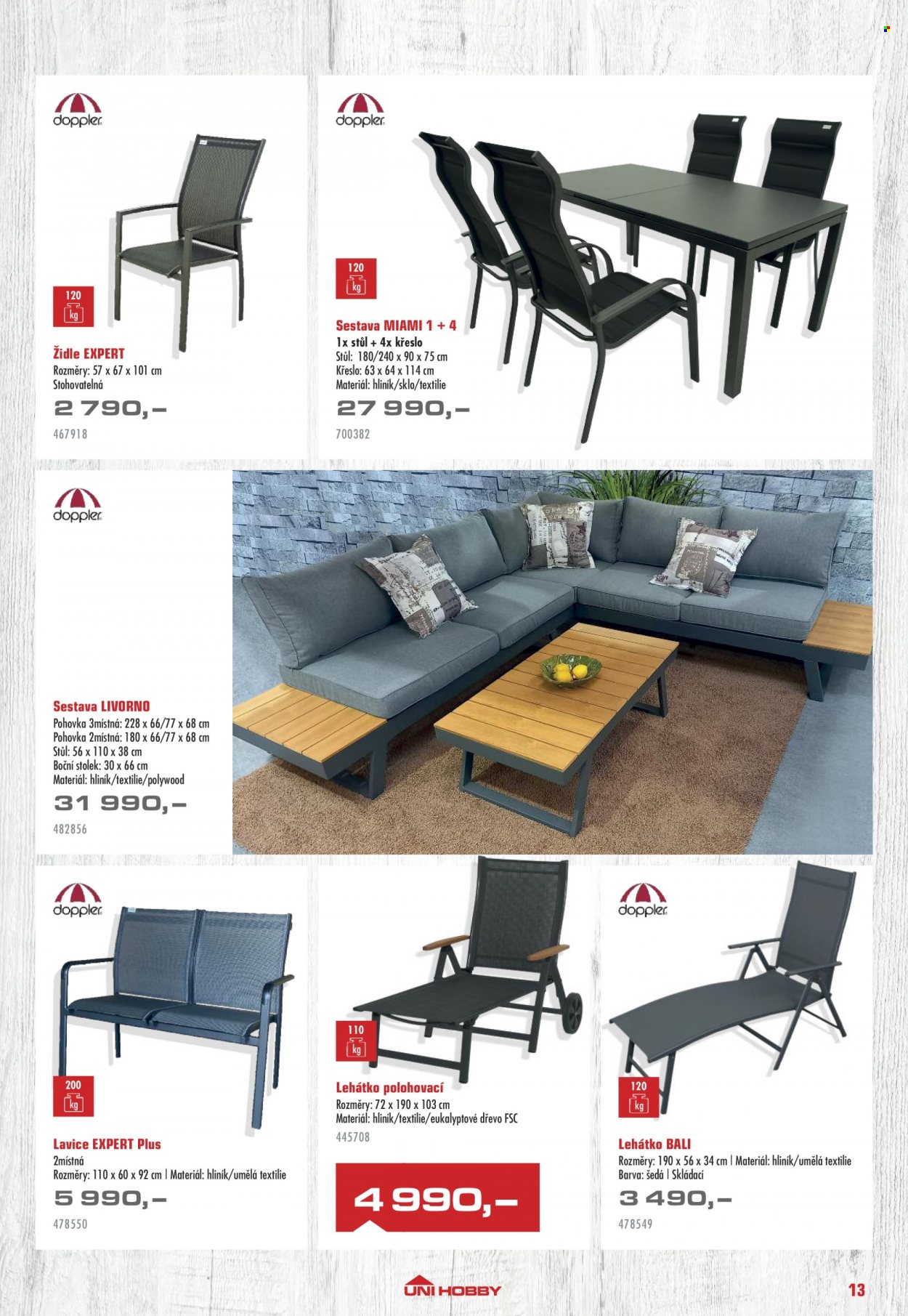 doppler

120
kg

Židle EXPERT
Rozměry: 57 x 67 x 101 cm
Stohovatelná

2 790,–

467918

doppler

120
kg

Sestava MIAMI 1 + 4
1x stůl + 4x křeslo
Stůl: 180/240 x 90 x 75 cm
Křeslo: 63 x 64 x 114 cm
Materiál: hliník/sklo/textilie

27 990,–

700382

doppler

Sestava LIVORNO
Pohovka 3místná: 228 x 66/77 x 68 cm
Pohovka 2místná: 180 x 66/77 x 68 cm
Stůl: 56 x 110 x 38 cm
Boční stolek: 30 x 66 cm
Materiál: hliník/textilie/polywood

31 990,–

482856

doppler

200
kg

Lavice EXPERT Plus
2místná
Rozměry: 110 x 60 x 92 cm | Materiál: hliník/umělá textilie

5 990,–

478550

110
kg

Lehátko polohovací
Rozměry: 72 x 190 x 103 cm
Materiál: hliník/textilie/eukalyptové dřevo FSC

445708

4 990,–

doppler

120
kg

Lehátko BALI
Rozměry: 190 x 56 x 34 cm | Materiál: hliník/umělá textilie
Barva: šedá | Skládací

3 490,–

478549

UNI HOBBY

13